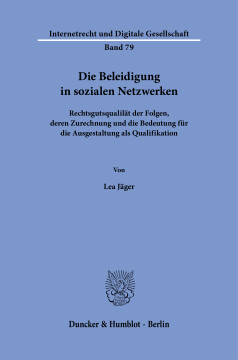 Internetrecht und Digitale Gesellschaft
Band 79

Die Beleidigung in sozialen Netzwerken

Rechtsgutsqualität der Folgen, deren Zurechnung und die Bedeutung für die Ausgestaltung als Qualifikation

Von

Lea Jäger

Duncker & Humblot · Berlin